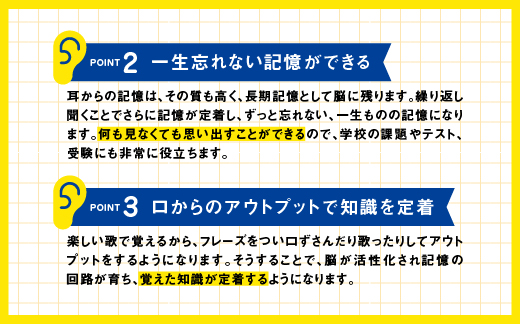 POINT 2 一生忘れない記憶ができる

耳からの記憶は、その質も高く、長期記憶として脳に残ります。繰り返し聞くことでさらに記憶が定着し、ずっと忘れない、一生ものの記憶になります。何も見なくても思い出すことができるので、学校の課題やテスト、受験にも非常に役立ちます。

POINT 3 口からのアウトプットで知識を定着

楽しい歌で覚えるから、フレーズをつい口ずさんだり歌ったりしてアウトプットをするようになります。そうすることで、脳が活性化され記憶の回路が育ち、覚えた知識が定着するようになります。